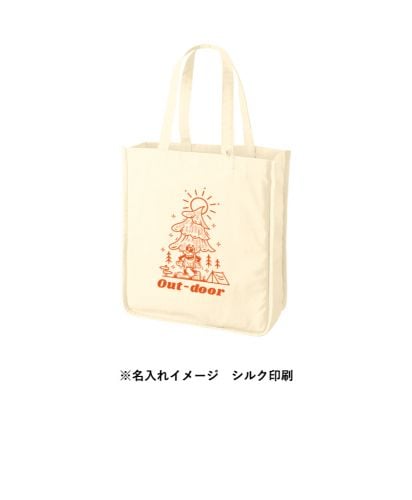 Out-door

※名入れイメージ　シルク印刷